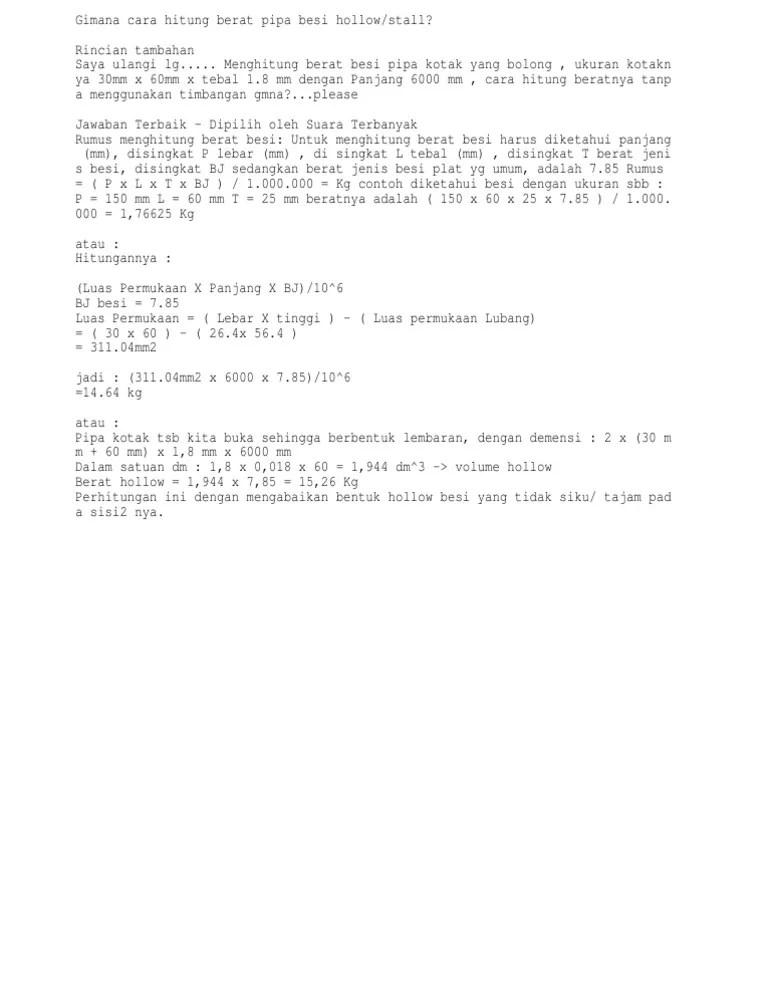 Gimana cara hitung berat pipa besi hollow/stall?

Rincian tambahan
Saya ulangi lg..... Menghitung berat besi pipa kotak yang bolong , ukuran kotaknya 30mm x 60mm x tebal 1.8 mm dengan Panjang 6000 mm , cara hitung beratnya tanpa menggunakan timbangan gmna?...please

Jawaban Terbaik - Dipilih oleh Suara Terbanyak
Rumus menghitung berat besi: Untuk menghitung berat besi harus diketahui panjang (mm), disingkat P lebar (mm) , di singkat L tebal (mm) , disingkat T berat jenis besi, disingkat BJ sedangkan berat jenis besi plat yg umum, adalah 7.85 Rumus = ( P x L x T x BJ ) / 1.000.000 = Kg contoh diketahui besi dengan ukuran sbb : P = 150 mm L = 60 mm T = 25 mm beratnya adalah ( 150 x 60 x 25 x 7.85 ) / 1.000.000 = 1,76625 Kg

atau :
Hitungannya :

(Luas Permukaan X Panjang X BJ)/10^6
BJ besi = 7.85
Luas Permukaan = ( Lebar X tinggi ) - ( Luas permukaan Lubang)
= ( 30 x 60 ) - ( 26.4x 56.4 )
= 311.04mm2

jadi : (311.04mm2 x 6000 x 7.85)/10^6
=14.64 kg

atau :
Pipa kotak tsb kita buka sehingga berbentuk lembaran, dengan demensi : 2 x (30 mm + 60 mm) x 1,8 mm x 6000 mm
Dalam satuan dm : 1,8 x 0,018 x 60 = 1,944 dm^3 -> volume hollow
Berat hollow = 1,944 x 7,85 = 15,26 Kg
Perhitungan ini dengan mengabaikan bentuk hollow besi yang tidak siku/ tajam pada sisi2 nya.